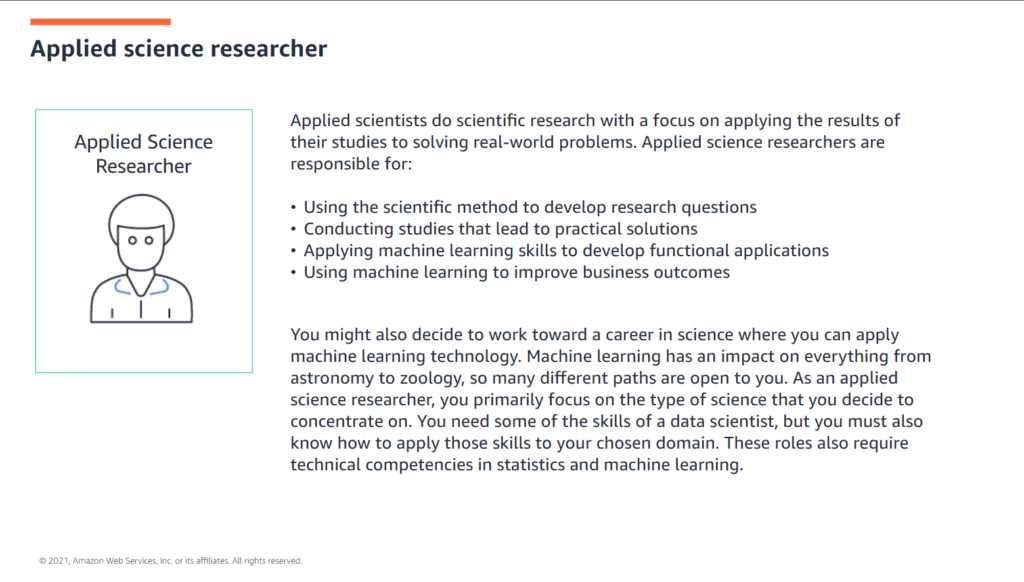 Applied science researcher

Applied Science Researcher

Applied scientists do scientific research with a focus on applying the results of their studies to solving real-world problems. Applied science researchers are responsible for:

• Using the scientific method to develop research questions
• Conducting studies that lead to practical solutions
• Applying machine learning skills to develop functional applications
• Using machine learning to improve business outcomes

You might also decide to work toward a career in science where you can apply machine learning technology. Machine learning has an impact on everything from astronomy to zoology, so many different paths are open to you. As an applied science researcher, you primarily focus on the type of science that you decide to concentrate on. You need some of the skills of a data scientist, but you must also know how to apply those skills to your chosen domain. These roles also require technical competencies in statistics and machine learning.

© 2021, Amazon Web Services, Inc. or its affiliates. All rights reserved.